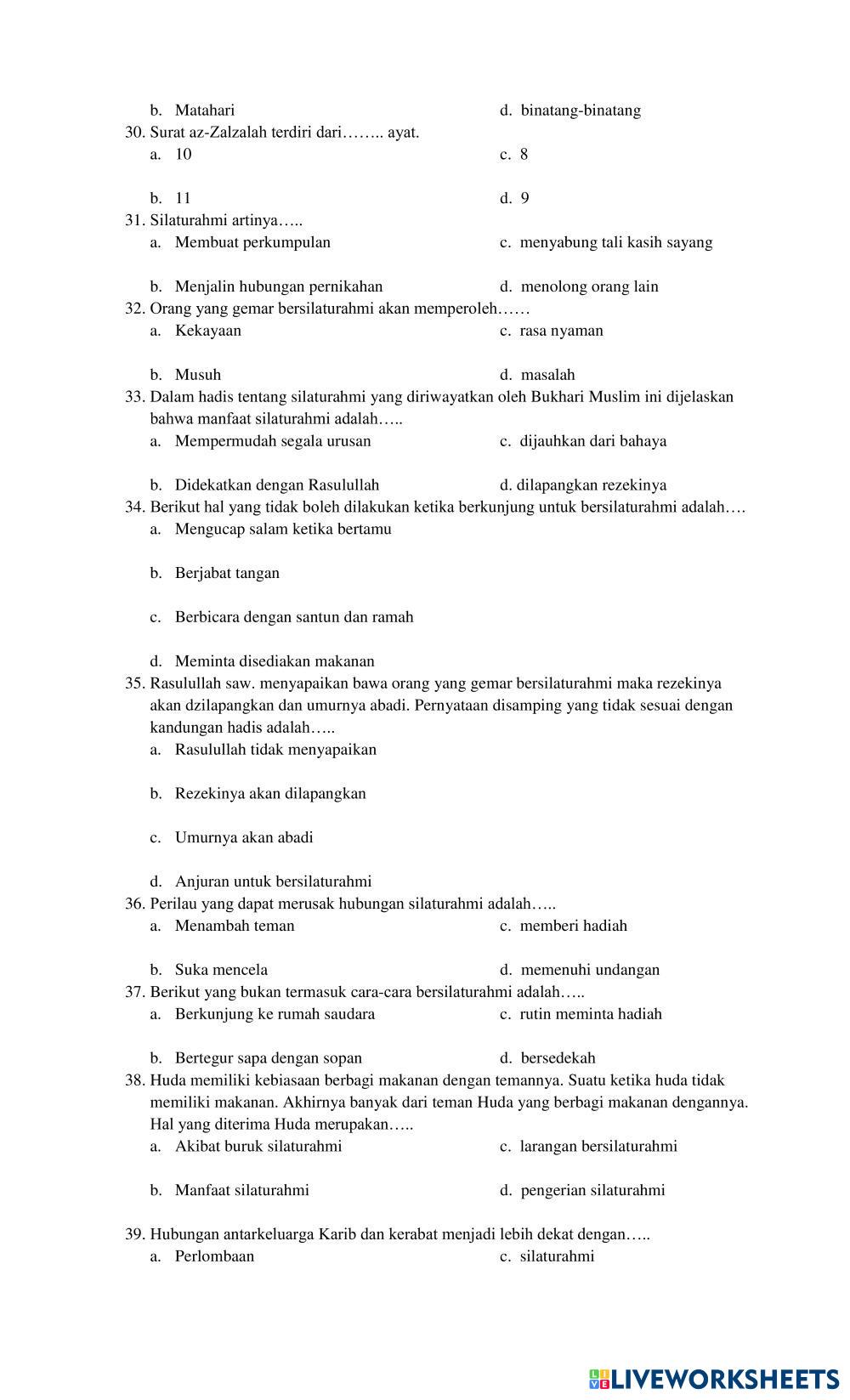 b. Matahari
d. binatang-binatang

30. Surat az-Zalzalah terdiri dari…….. ayat.
a. 10
c. 8
b. 11
d. 9

31. Silaturahmi artinya…..
a. Membuat perkumpulan
c. menyabung tali kasih sayang
b. Menjalin hubungan pernikahan
d. menolong orang lain

32. Orang yang gemar bersilaturahmi akan memperoleh……
a. Kekayaan
c. rasa nyaman
b. Musuh
d. masalah

33. Dalam hadis tentang silaturahmi yang diriwayatkan oleh Bukhari Muslim ini dijelaskan bahwa manfaat silaturahmi adalah…..
a. Mempermudah segala urusan
c. dijauhkan dari bahaya
b. Didekatkan dengan Rasulullah
d. dilapangkan rezekinya

34. Berikut hal yang tidak boleh dilakukan ketika berkunjung untuk bersilaturahmi adalah….
a. Mengucap salam ketika bertamu
b. Berjabat tangan
c. Berbicara dengan santun dan ramah
d. Meminta disediakan makanan

35. Rasulullah saw. menyapaikan bawa orang yang gemar bersilaturahmi maka rezekinya akan dzilapangkan dan umurnya abadi. Pernyataan disamping yang tidak sesuai dengan kandungan hadis adalah…..
a. Rasulullah tidak menyapaikan
b. Rezekinya akan dilapangkan
c. Umurnya akan abadi
d. Anjuran untuk bersilaturahmi

36. Perilau yang dapat merusak hubungan silaturahmi adalah…..
a. Menambah teman
c. memberi hadiah
b. Suka mencela
d. memenuhi undangan

37. Berikut yang bukan termasuk cara-cara bersilaturahmi adalah…..
a. Berkunjung ke rumah saudara
c. rutin meminta hadiah
b. Bertegur sapa dengan sopan
d. bersedekah

38. Huda memiliki kebiasaan berbagi makanan dengan temannya. Suatu ketika huda tidak memiliki makanan. Akhirnya banyak dari teman Huda yang berbagi makanan dengannya. Hal yang diterima Huda merupakan…..
a. Akibat buruk silaturahmi
c. larangan bersilaturahmi
b. Manfaat silaturahmi
d. pengerian silaturahmi

39. Hubungan antarkeluarga Karib dan kerabat menjadi lebih dekat dengan…..
a. Perlombaan
c. silaturahmi

LIVEWORKSHEETS